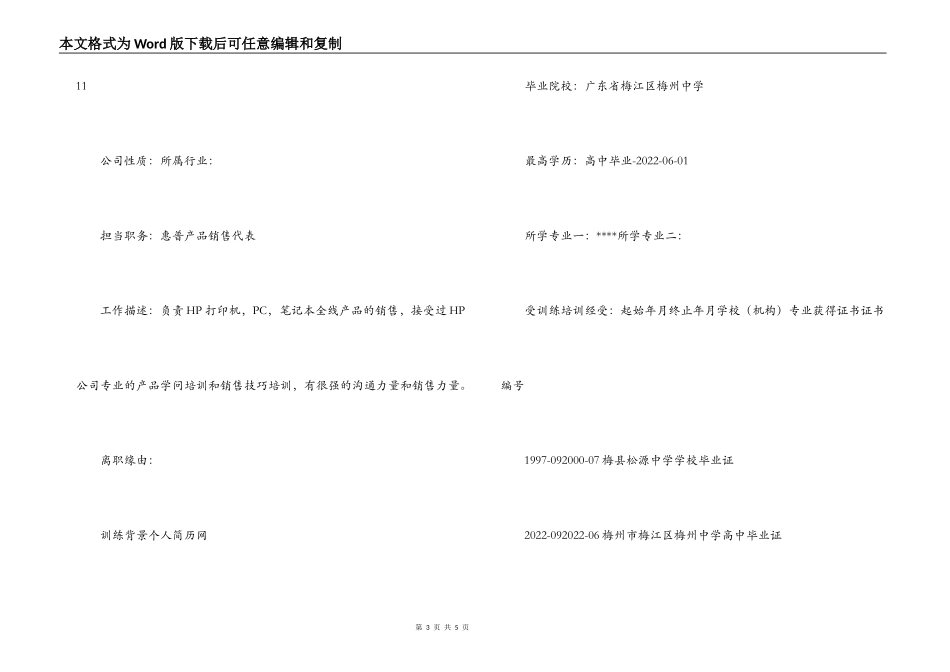 本文格式为Word版下载后可任意编辑和复制

11

公司性质：所属行业：

担当职务：惠普产品销售代表

工作描述：负责HP打印机，PC，笔记本全线产品的销售，接受过HP公司专业的产品学问培训和销售技巧培训，有很强的沟通力量和销售力量。

离职缘由：

训练背景个人简历网

毕业院校：广东省梅江区梅州中学

最高学历：高中毕业-2022-06-01

所学专业一：****所学专业二：

受训练培训经受：起始年月终止年月学校（机构）专业获得证书证书编号

1997-092000-07梅县松源中学学校毕业证

2022-092022-06梅州市梅江区梅州中学高中毕业证

第 3 页 共 5 页